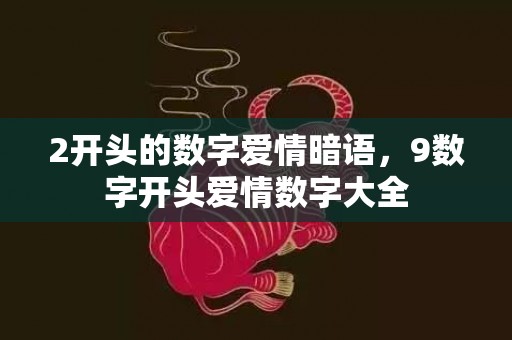 2开头的数字爱情暗语，9数字开头爱情数字大全